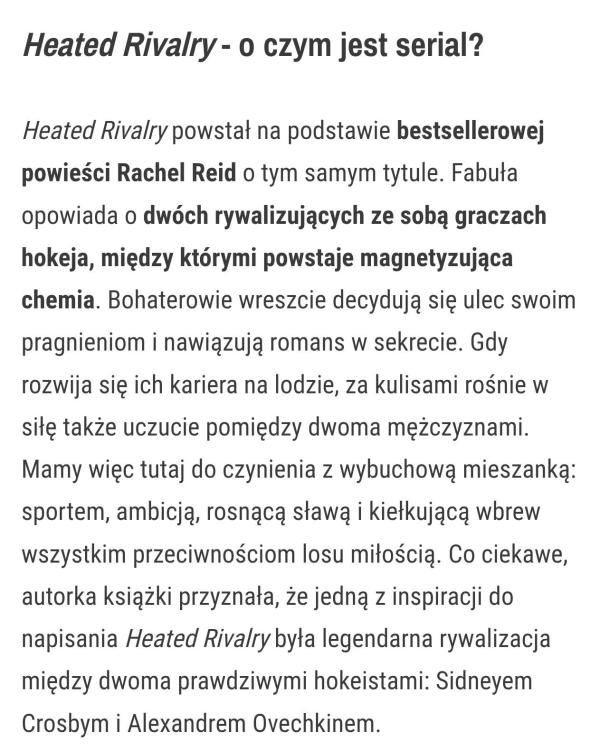 Heated Rivalry - o czym jest serial?

Heated Rivalry powstał na podstawie bestsellerowej powieści Rachel Reid o tym samym tytule. Fabuła opowiada o dwóch rywalizujących ze sobą graczach hokeja, między którymi powstaje magnetyzująca chemia. Bohaterowie wreszcie decydują się ulec swoim pragnieniom i nawiązują romans w sekrecie. Gdy rozwija się ich kariera na lodzie, za kulisami rośnie w siłę także uczucie pomiędzy dwoma mężczyznami. Mamy więc tutaj do czynienia z wybuchową mieszanką: sportem, ambicją, rosnącą sławą i kiełkującą wbrew wszystkim przeciwnościom losu miłością. Co ciekawe, autorka książki przyznała, że jedną z inspiracji do napisania Heated Rivalry była legendarna rywalizacja między dwoma prawdziwymi hokeistami: Sidneyem Crosbym i Alexandrem Ovechkinem.